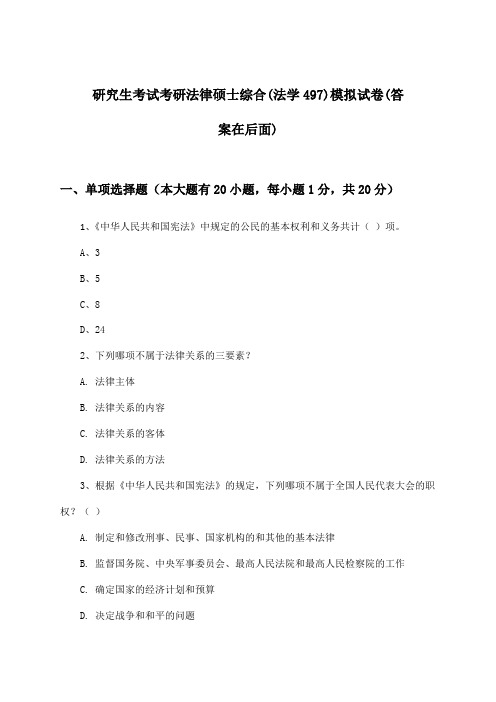 研究生考试考研法律硕士综合(法学497)模拟试卷(答案在后面)

一、单项选择题（本大题有20小题，每小题1分，共20分）

1、《中华人民共和国宪法》中规定的公民的基本权利和义务共计（ ）项。

A、3

B、5

C、8

D、24

2、下列哪项不属于法律关系的三要素？

A. 法律主体

B. 法律关系的内容

C. 法律关系的客体

D. 法律关系的方法

3、根据《中华人民共和国宪法》的规定，下列哪项不属于全国人民代表大会的职权？（ ）

A. 制定和修改刑事、民事、国家机构的和其他的基本法律

B. 监督国务院、中央军事委员会、最高人民法院和最高人民检察院的工作

C. 确定国家的经济计划和预算

D. 决定战争和和平的问题